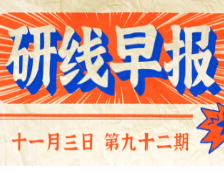 研线早报

十一月三日 第九十二期